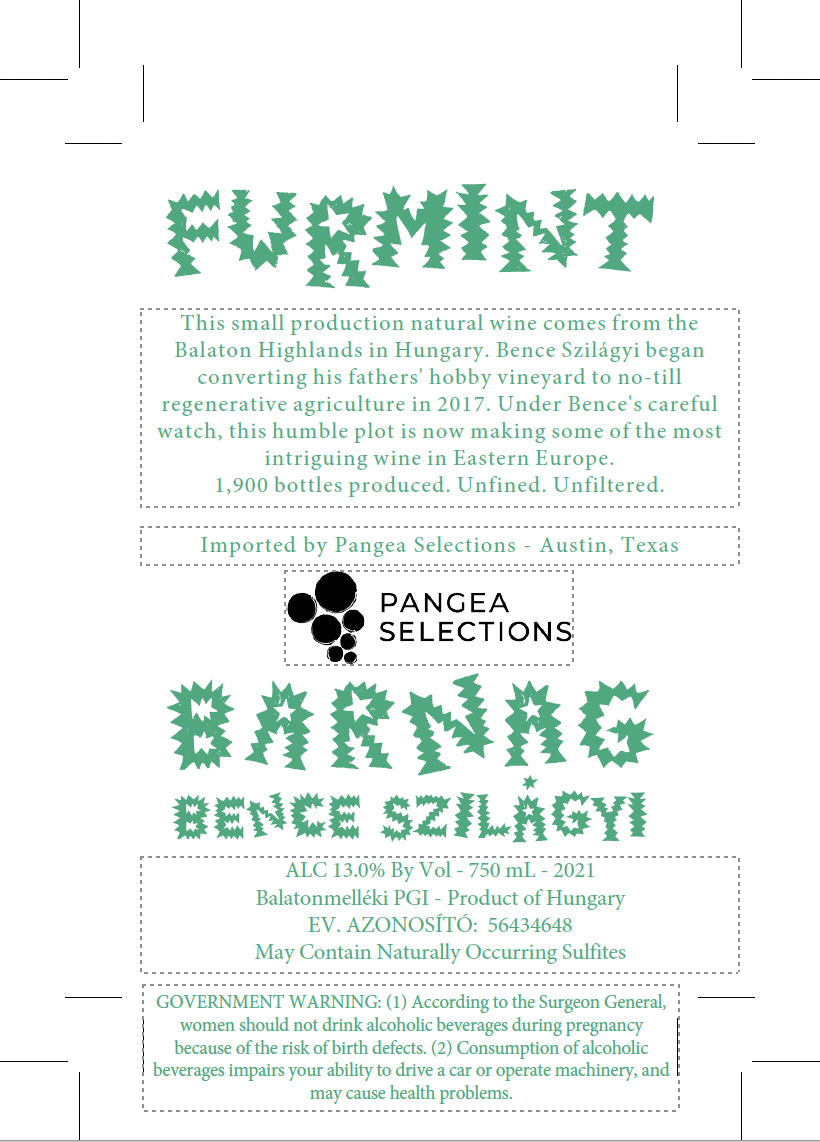 FURMINT

This small production natural wine comes from the Balaton Highlands in Hungary. Bence Szilágyi began converting his fathers' hobby vineyard to no-till regenerative agriculture in 2017. Under Bence's careful watch, this humble plot is now making some of the most intriguing wine in Eastern Europe.
1,900 bottles produced. Unfined. Unfiltered.

Imported by Pangea Selections - Austin, Texas

PANGEA SELECTIONS

BARNAG

BENCE SZILÁGYI

ALC 13.0% By Vol - 750 mL - 2021
Balatonmelléki PGI - Product of Hungary
EV. AZONOSÍTÓ: 56434648
May Contain Naturally Occurring Sulfites

GOVERNMENT WARNING: (1) According to the Surgeon General, women should not drink alcoholic beverages during pregnancy because of the risk of birth defects. (2) Consumption of alcoholic beverages impairs your ability to drive a car or operate machinery, and may cause health problems.